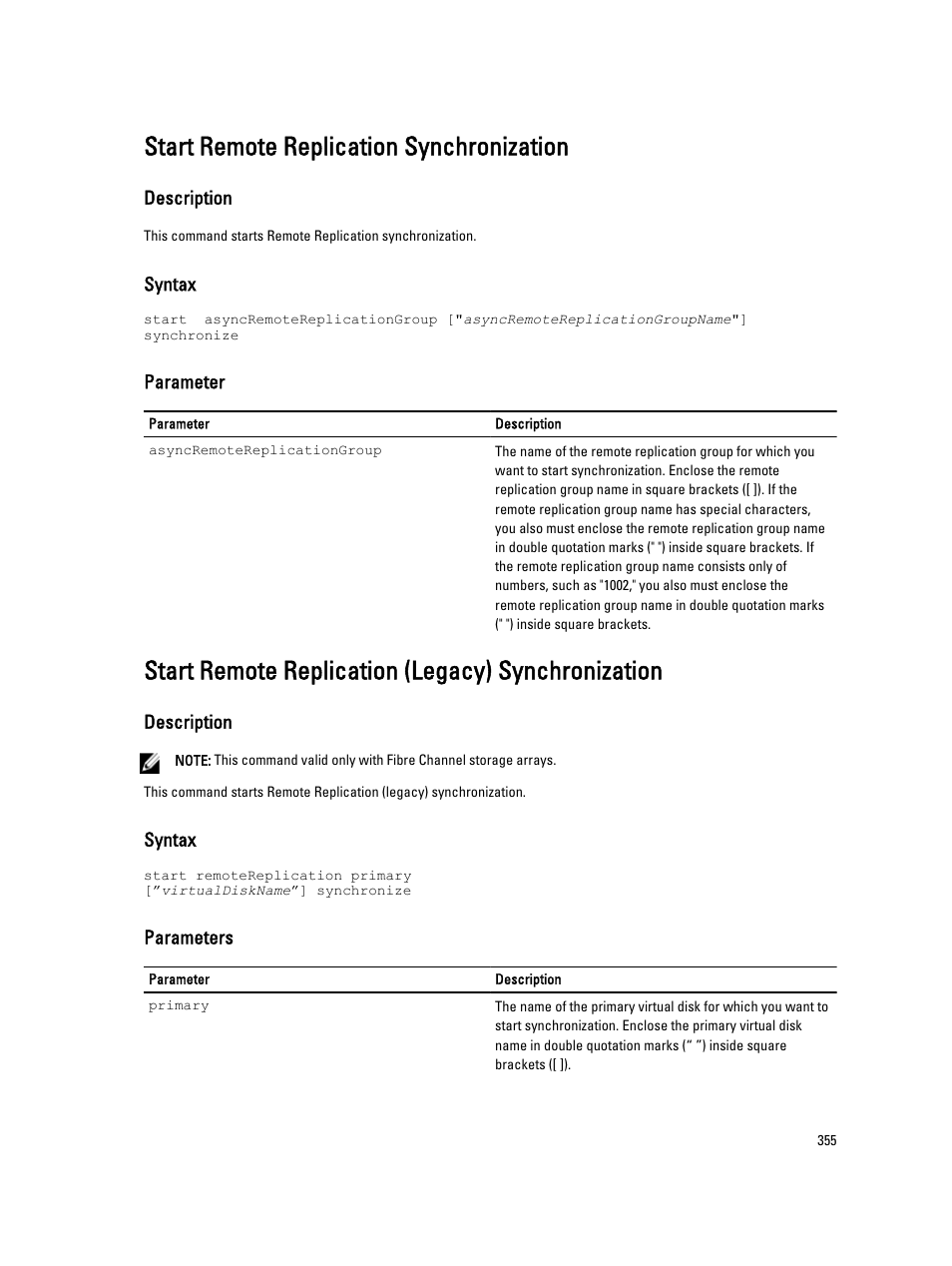 Start Remote Replication Synchronization

Description

This command starts Remote Replication synchronization.

Syntax

start asyncRemoteReplicationGroup ["asyncRemoteReplicationGroupName"] synchronize

Parameter

| Parameter | Description |
|---|---|
| asyncRemoteReplicationGroup | The name of the remote replication group for which you want to start synchronization. Enclose the remote replication group name in square brackets ([ ]). If the remote replication group name has special characters, you also must enclose the remote replication group name in double quotation marks (" ") inside square brackets. If the remote replication group name consists only of numbers, such as "1002," you also must enclose the remote replication group name in double quotation marks (" ") inside square brackets. |

Start Remote Replication (Legacy) Synchronization

Description

NOTE: This command valid only with Fibre Channel storage arrays.

This command starts Remote Replication (legacy) synchronization.

Syntax

start remoteReplication primary [”virtualDiskName”] synchronize

Parameters

| Parameter | Description |
|---|---|
| primary | The name of the primary virtual disk for which you want to start synchronization. Enclose the primary virtual disk name in double quotation marks (“ ”) inside square brackets ([ ]). |

355